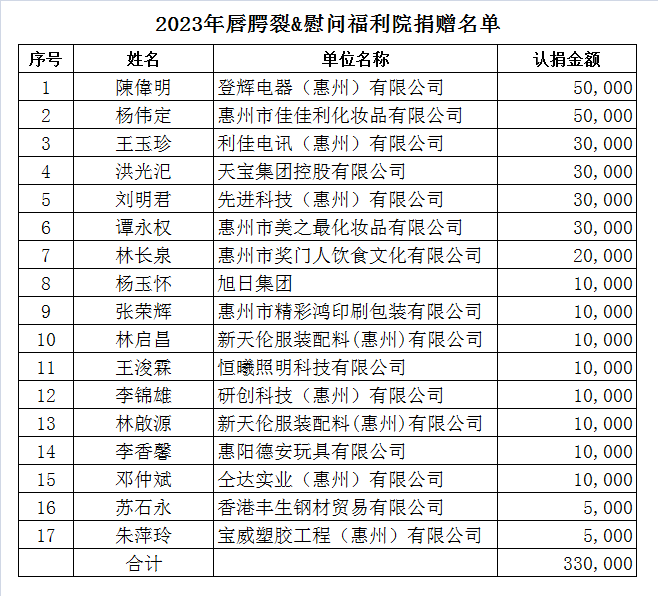 2023年唇腭裂&慰问福利院捐赠名单

| 序号 | 姓名 | 单位名称 | 认捐金额 |
|---|---|---|---|
| 1 | 陳偉明 | 登辉电器（惠州）有限公司 | 50,000 |
| 2 | 杨伟定 | 惠州市佳佳利化妆品有限公司 | 50,000 |
| 3 | 王玉珍 | 利佳电讯（惠州）有限公司 | 30,000 |
| 4 | 洪光汜 | 天宝集团控股有限公司 | 30,000 |
| 5 | 刘明君 | 先进科技（惠州）有限公司 | 30,000 |
| 6 | 谭永权 | 惠州市美之最化妆品有限公司 | 30,000 |
| 7 | 林长泉 | 惠州市奖门人饮食文化有限公司 | 20,000 |
| 8 | 杨玉怀 | 旭日集团 | 10,000 |
| 9 | 张荣辉 | 惠州市精彩鸿印刷包装有限公司 | 10,000 |
| 10 | 林启昌 | 新天伦服装配料(惠州)有限公司 | 10,000 |
| 11 | 王浚霖 | 恒曦照明科技有限公司 | 10,000 |
| 12 | 李锦雄 | 研创科技（惠州）有限公司 | 10,000 |
| 13 | 林啟源 | 新天伦服装配料(惠州)有限公司 | 10,000 |
| 14 | 李香馨 | 惠阳德安玩具有限公司 | 10,000 |
| 15 | 邓仲斌 | 仝达实业（惠州）有限公司 | 10,000 |
| 16 | 苏石永 | 香港丰生钢材贸易有限公司 | 5,000 |
| 17 | 朱萍玲 | 宝威塑胶工程（惠州）有限公司 | 5,000 |
|  | 合计 |  | 330,000 |